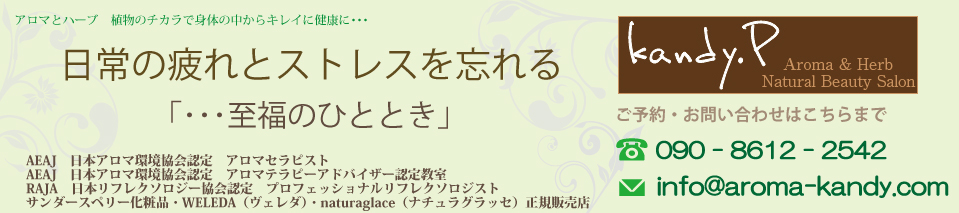 アロマとハーブ　植物のチカラで身体の中からキレイに健康に・・・

日常の疲れとストレスを忘れる

「・・・至福のひととき」

AEAJ　日本アロマ環境協会認定　アロマセラピスト
AEAJ　日本アロマ環境協会認定　アロマテラピーアドバイザー認定教室
RAJA　日本リフレクソロジー協会認定　プロフェッショナルリフレクソロジスト
サンダースペリー化粧品・WELEDA（ヴェレダ）・naturaglace（ナチュラグラッセ）正規販売店

kandy.P
Aroma & Herb
Natural Beauty Salon

ご予約・お問い合わせはこちらまで

090 - 8612 - 2542

info@aroma-kandy.com